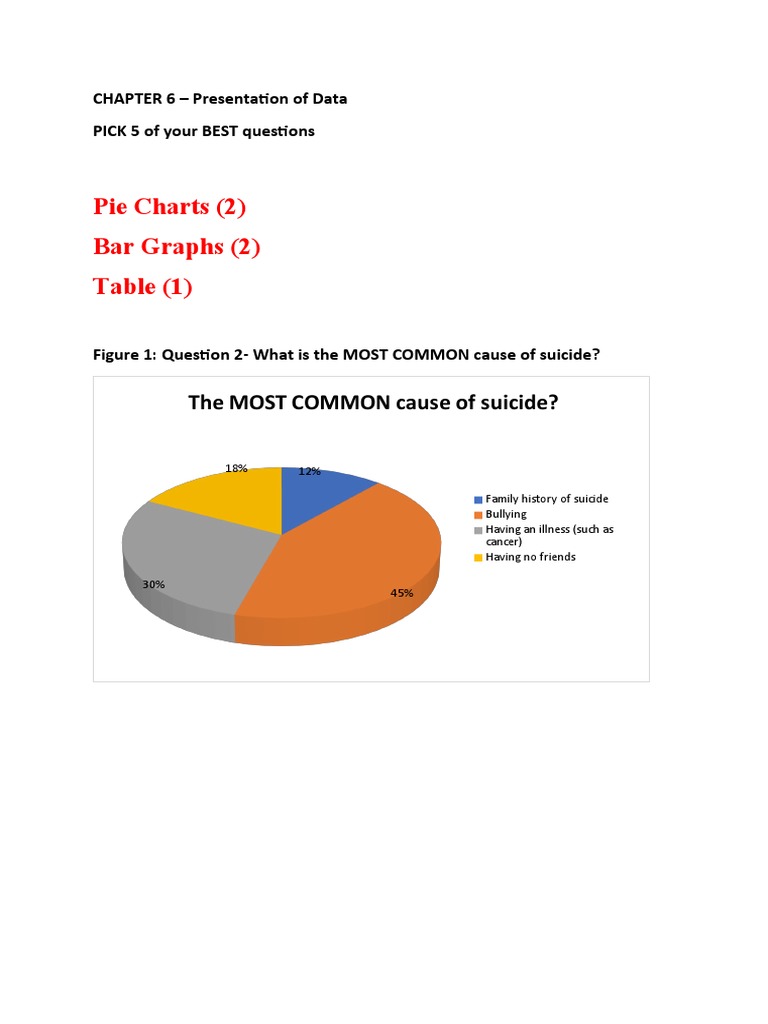 CHAPTER 6 – Presentation of Data

PICK 5 of your BEST questions

Pie Charts (2)

Bar Graphs (2)

Table (1)

Figure 1: Question 2- What is the MOST COMMON cause of suicide?

The MOST COMMON cause of suicide?

18%

12%

30%

45%

Family history of suicide
Bullying
Having an illness (such as cancer)
Having no friends